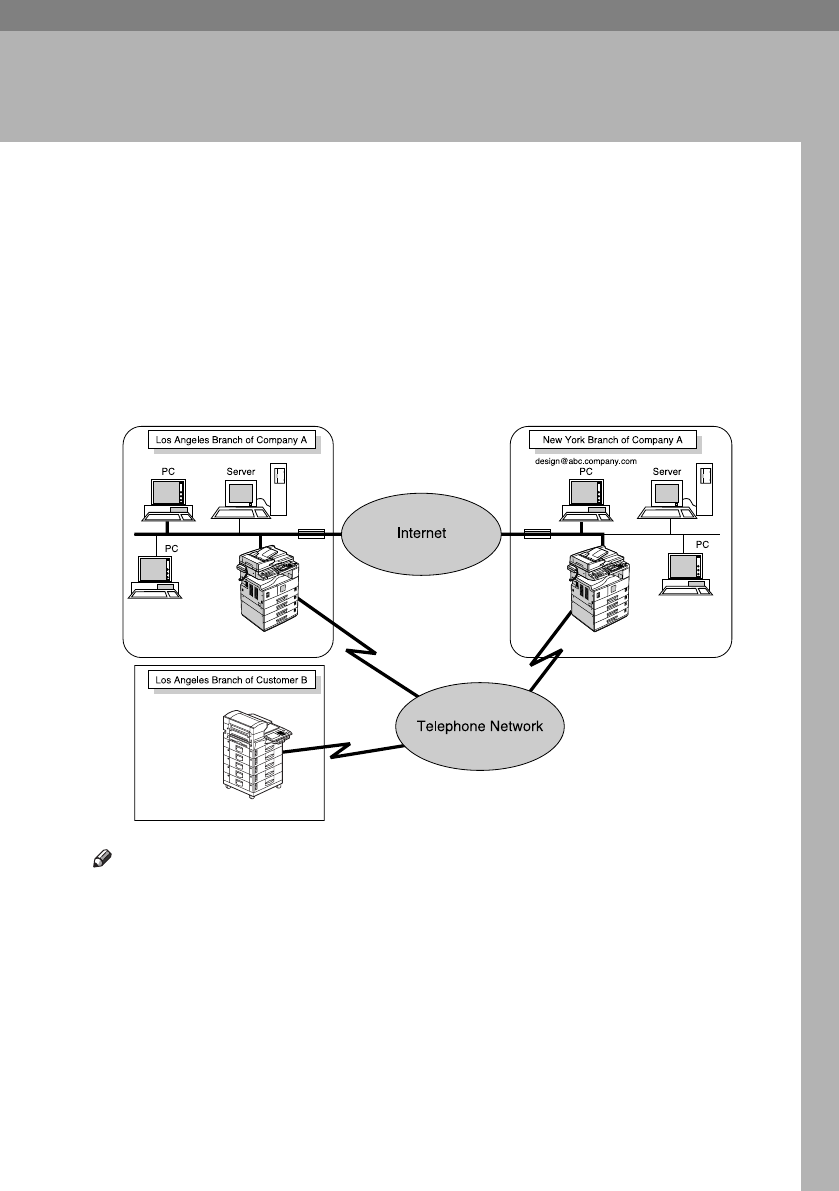 Los Angeles Branch of Company A

PC

Server

PC

Internet

New York Branch of Company A

design@abc.company.com

PC

Server

PC

Los Angeles Branch of Customer B

Telephone Network